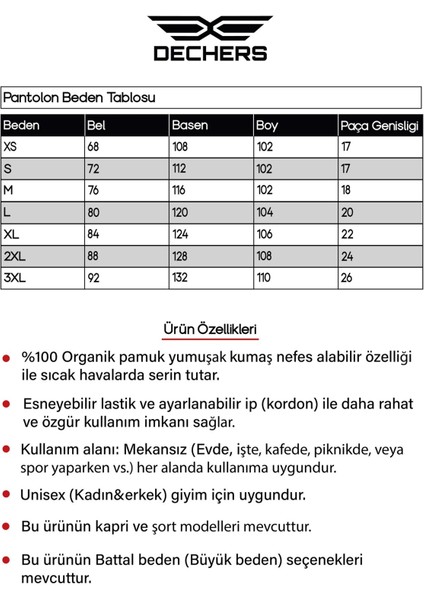 DECHERS

Pantolon Beden Tablosu

| Beden | Bel | Basen | Boy | Paça Genisligi |
|---|---|---|---|---|
| XS | 68 | 108 | 102 | 17 |
| S | 72 | 112 | 102 | 17 |
| M | 76 | 116 | 102 | 18 |
| L | 80 | 120 | 104 | 20 |
| XL | 84 | 124 | 106 | 22 |
| 2XL | 88 | 128 | 108 | 24 |
| 3XL | 92 | 132 | 110 | 26 |

Ürün Özellikleri

%100 Organik pamuk yumuşak kumaş nefes alabilir özelliği ile sıcak havalarda serin tutar.

Esneyebilir lastik ve ayarlanabilir ip (kordon) ile daha rahat ve özgür kullanım imkanı sağlar.

Kullanım alanı: Mekansız (Evde, işte, kafede, piknikde, veya spor yaparken vs.) her alanda kullanıma uygundur.

Unisex (Kadın&erkek) giyim için uygundur.

Bu ürünün kapri ve şort modelleri mevcuttur.

Bu ürünün Battal beden (Büyük beden) seçenekleri mevcuttur.